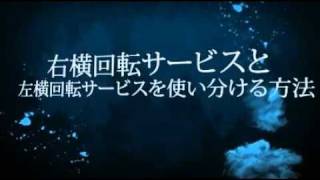 右横回転サービスと
左横回転サービスを使い分ける方法